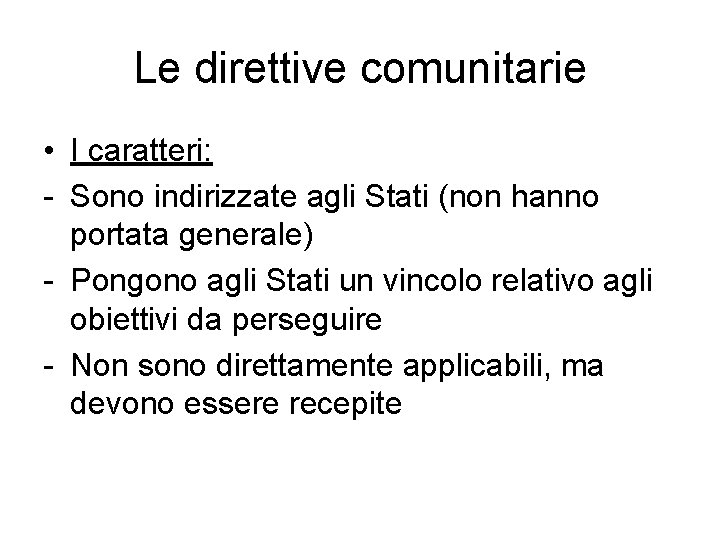 Le direttive comunitarie

• I caratteri:
- Sono indirizzate agli Stati (non hanno portata generale)
- Pongono agli Stati un vincolo relativo agli obiettivi da perseguire
- Non sono direttamente applicabili, ma devono essere recepite